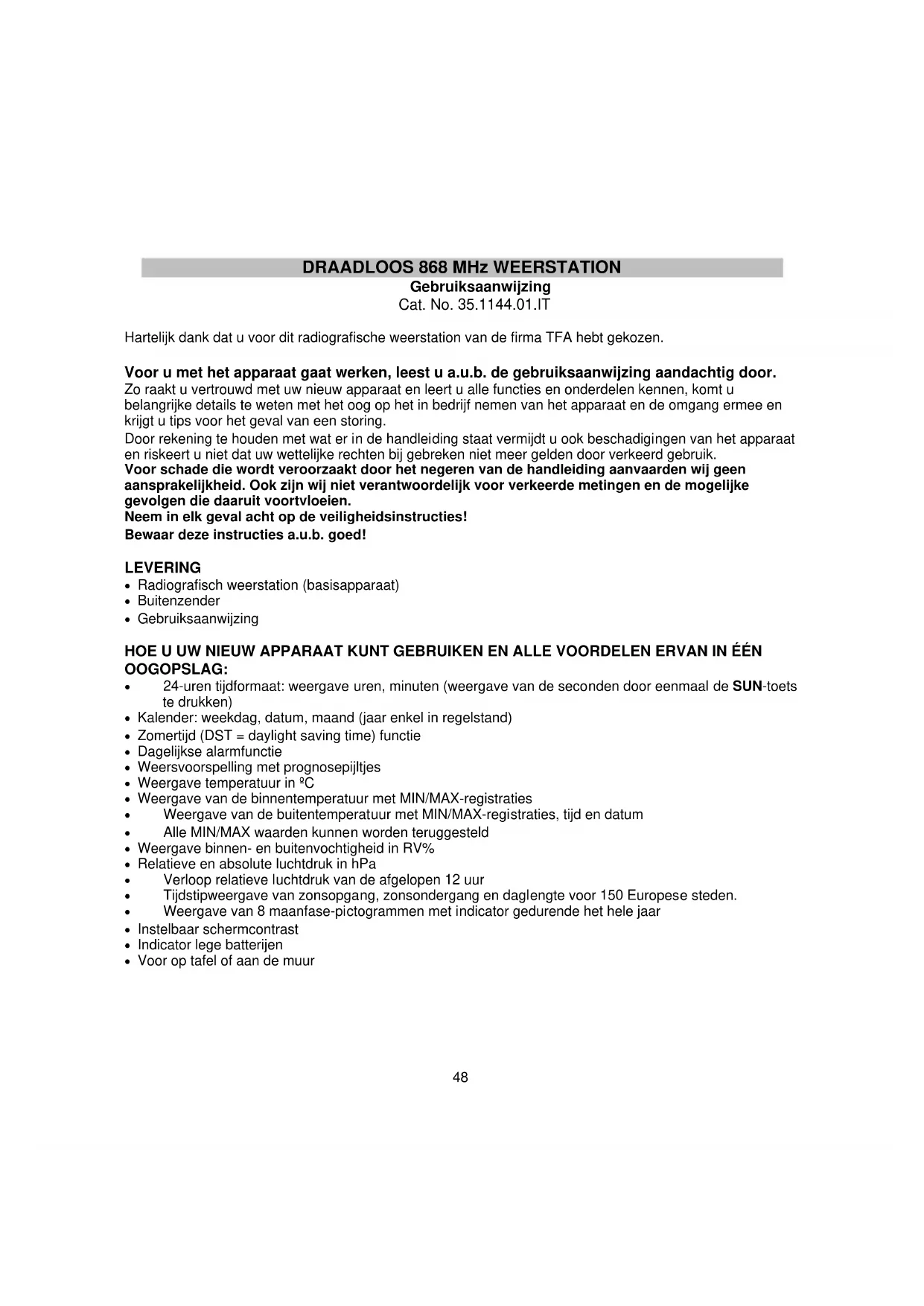 DRAADLOOS 868 MHz WEERSTATION
Gebruiksaanwijzing
Cat. No. 35.1144.01.IT

Hartelijk dank dat u voor dit radiografische weerstation van de firma TFA hebt gekozen.

Voor u met het apparaat gaat werken, leest u a.u.b. de gebruiksaanwijzing aandachtig door.
Zo raakt u vertrouwd met uw nieuw apparaat en leert u alle functies en onderdelen kennen, komt u belangrijke details te weten met het oog op het in bedrijf nemen van het apparaat en de omgang ermee en krijgt u tips voor het geval van een storing.
Door rekening te houden met wat er in de handleiding staat vermijdt u ook beschadigingen van het apparaat en riskeert u niet dat uw wettelijke rechten bij gebreken niet meer gelden door verkeerd gebruik.
Voor schade die wordt veroorzaakt door het negeren van de handleiding aanvaarden wij geen aansprakelijkheid. Ook zijn wij niet verantwoordelijk voor verkeerde metingen en de mogelijke gevolgen die daaruit voortvloeien.
Neem in elk geval acht op de veiligheidsinstructies!
Bewaar deze instructies a.u.b. goed!

LEVERING
• Radiografisch weerstation (basisapparaat)
• Buitenzender
• Gebruiksaanwijzing

HOE U UW NIEUW APPARAAT KUNT GEBRUIKEN EN ALLE VOORDELEN ERVAN IN ÉÉN OOGOPSLAG:
• 24-uren tijdformaat: weergave uren, minuten (weergave van de seconden door eenmaal de SUN-toets te drukken)
• Kalender: weekdag, datum, maand (jaar enkel in regelstand)
• Zomertijd (DST = daylight saving time) functie
• Dagelijkse alarmfunctie
• Weersvoorspelling met prognosepijltjes
• Weergave temperatuur in ºC
• Weergave van de binnentemperatuur met MIN/MAX-registraties
• Weergave van de buitentemperatuur met MIN/MAX-registraties, tijd en datum
• Alle MIN/MAX waarden kunnen worden teruggesteld
• Weergave binnen- en buitenvochtigheid in RV%
• Relatieve en absolute luchtdruk in hPa
• Verloop relatieve luchtdruk van de afgelopen 12 uur
• Tijdstipweergave van zonsopgang, zonsondergang en daglengte voor 150 Europese steden.
• Weergave van 8 maanfase-pictogrammen met indicator gedurende het hele jaar
• Instelbaar schermcontrast
• Indicator lege batterijen
• Voor op tafel of aan de muur

48